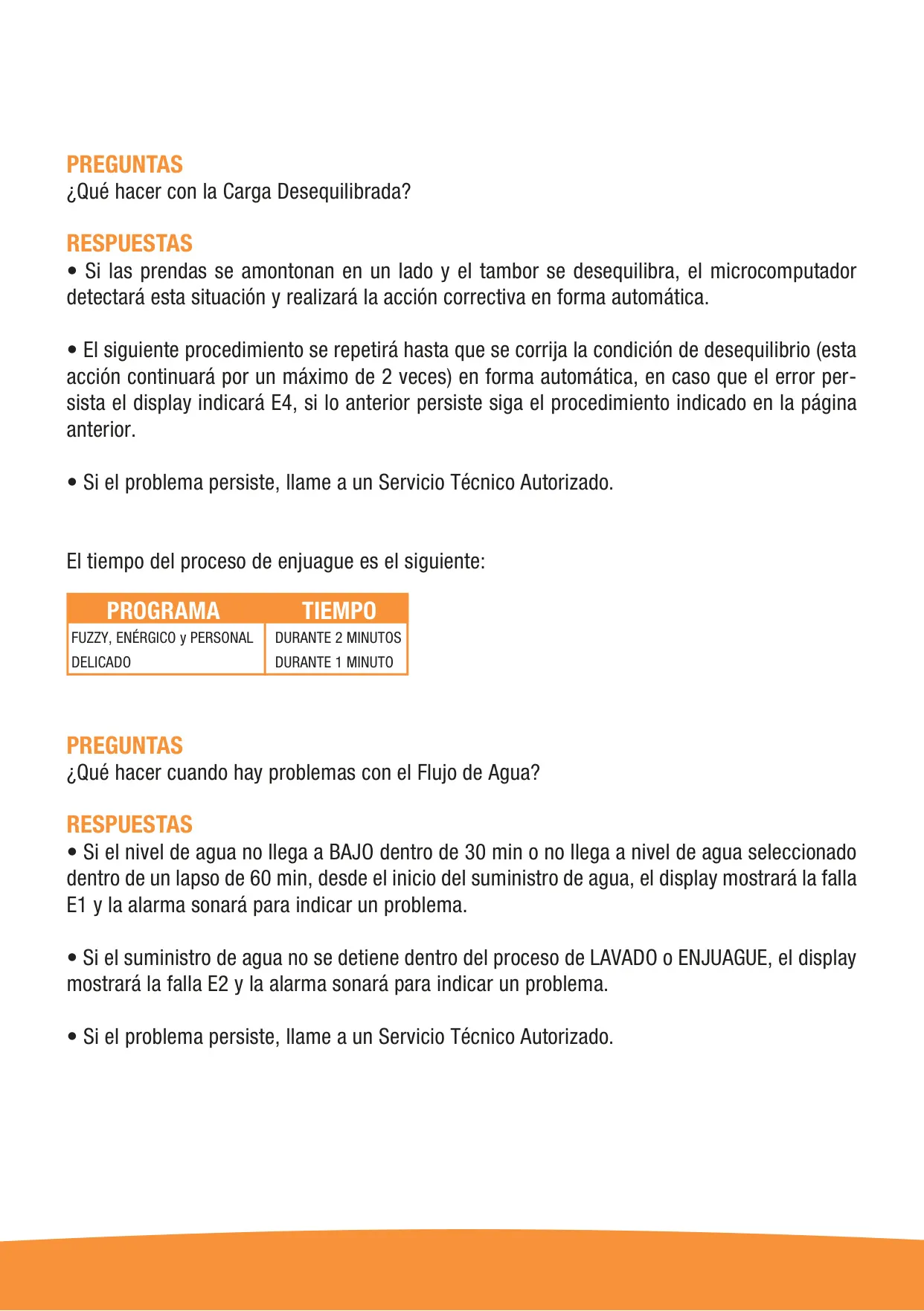 PREGUNTAS
¿Qué hacer con la Carga Desequilibrada?

RESPUESTAS
• Si las prendas se amontonan en un lado y el tambor se desequilibra, el microcomputador detectará esta situación y realizará la acción correctiva en forma automática.

• El siguiente procedimiento se repetirá hasta que se corrija la condición de desequilibrio (esta acción continuará por un máximo de 2 veces) en forma automática, en caso que el error persista el display indicará E4, si lo anterior persiste siga el procedimiento indicado en la página anterior.

• Si el problema persiste, llame a un Servicio Técnico Autorizado.

El tiempo del proceso de enjuague es el siguiente:

| PROGRAMA | TIEMPO |
|---|---|
| FUZZY, ENÉRGICO y PERSONAL | DURANTE 2 MINUTOS |
| DELICADO | DURANTE 1 MINUTO |

PREGUNTAS
¿Qué hacer cuando hay problemas con el Flujo de Agua?

RESPUESTAS
• Si el nivel de agua no llega a BAJO dentro de 30 min o no llega a nivel de agua seleccionado dentro de un lapso de 60 min, desde el inicio del suministro de agua, el display mostrará la falla E1 y la alarma sonará para indicar un problema.

• Si el suministro de agua no se detiene dentro del proceso de LAVADO o ENJUAGUE, el display mostrará la falla E2 y la alarma sonará para indicar un problema.

• Si el problema persiste, llame a un Servicio Técnico Autorizado.